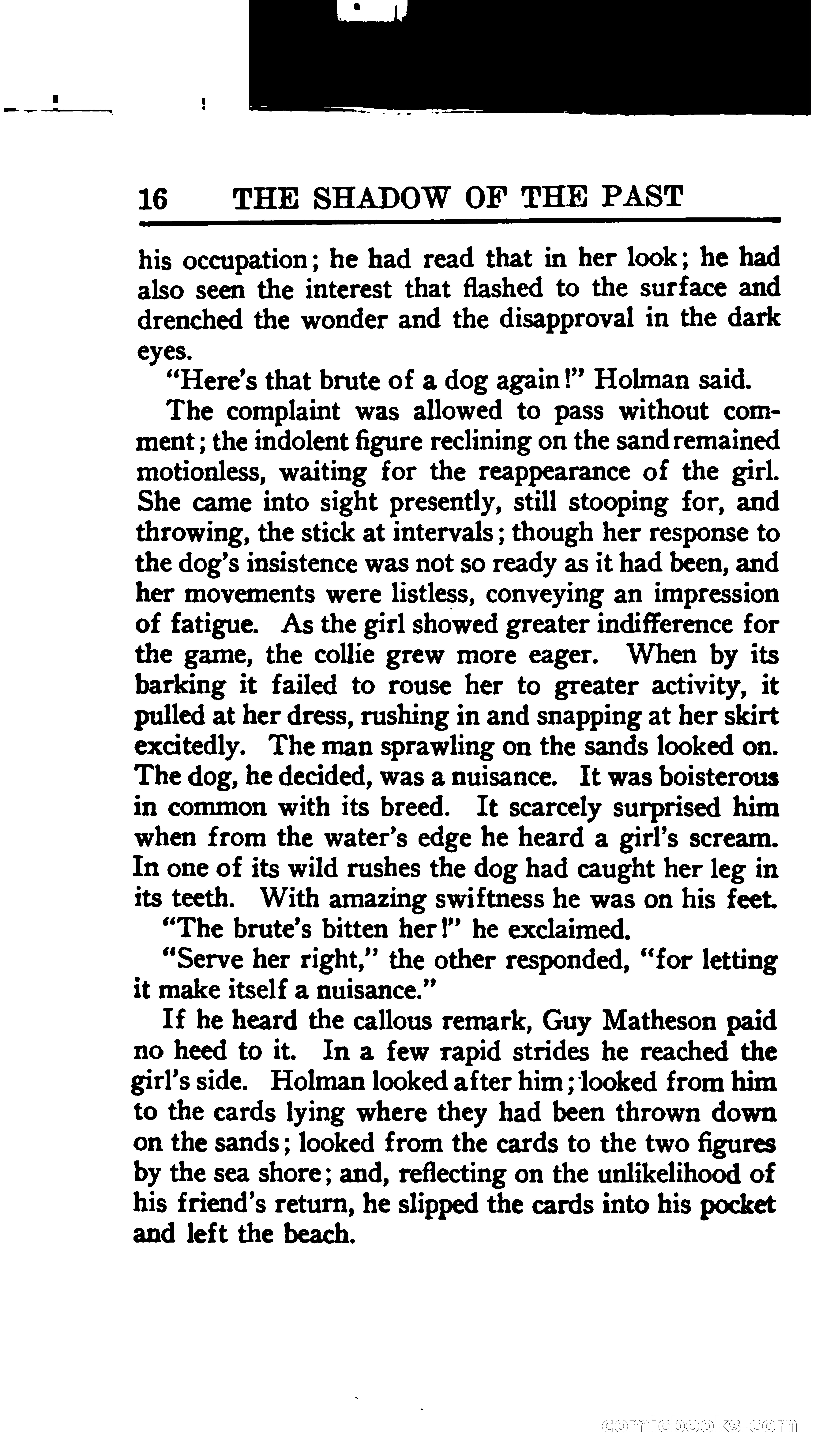 16 THE SHADOW OF THE PAST

his occupation; he had read that in her look; he had also seen the interest that flashed to the surface and drenched the wonder and the disapproval in the dark eyes.

"Here's that brute of a dog again!" Holman said.

The complaint was allowed to pass without comment; the indolent figure reclining on the sand remained motionless, waiting for the reappearance of the girl. She came into sight presently, still stooping for, and throwing, the stick at intervals; though her response to the dog's insistence was not so ready as it had been, and her movements were listless, conveying an impression of fatigue. As the girl showed greater indifference for the game, the collie grew more eager. When by its barking it failed to rouse her to greater activity, it pulled at her dress, rushing in and snapping at her skirt excitedly. The man sprawling on the sands looked on. The dog, he decided, was a nuisance. It was boisterous in common with its breed. It scarcely surprised him when from the water's edge he heard a girl's scream. In one of its wild rushes the dog had caught her leg in its teeth. With amazing swiftness he was on his feet.

"The brute's bitten her!" he exclaimed.

"Serve her right," the other responded, "for letting it make itself a nuisance."

If he heard the callous remark, Guy Matheson paid no heed to it. In a few rapid strides he reached the girl's side. Holman looked after him; looked from him to the cards lying where they had been thrown down on the sands; looked from the cards to the two figures by the sea shore; and, reflecting on the unlikelihood of his friend's return, he slipped the cards into his pocket and left the beach.

comicbooks.com